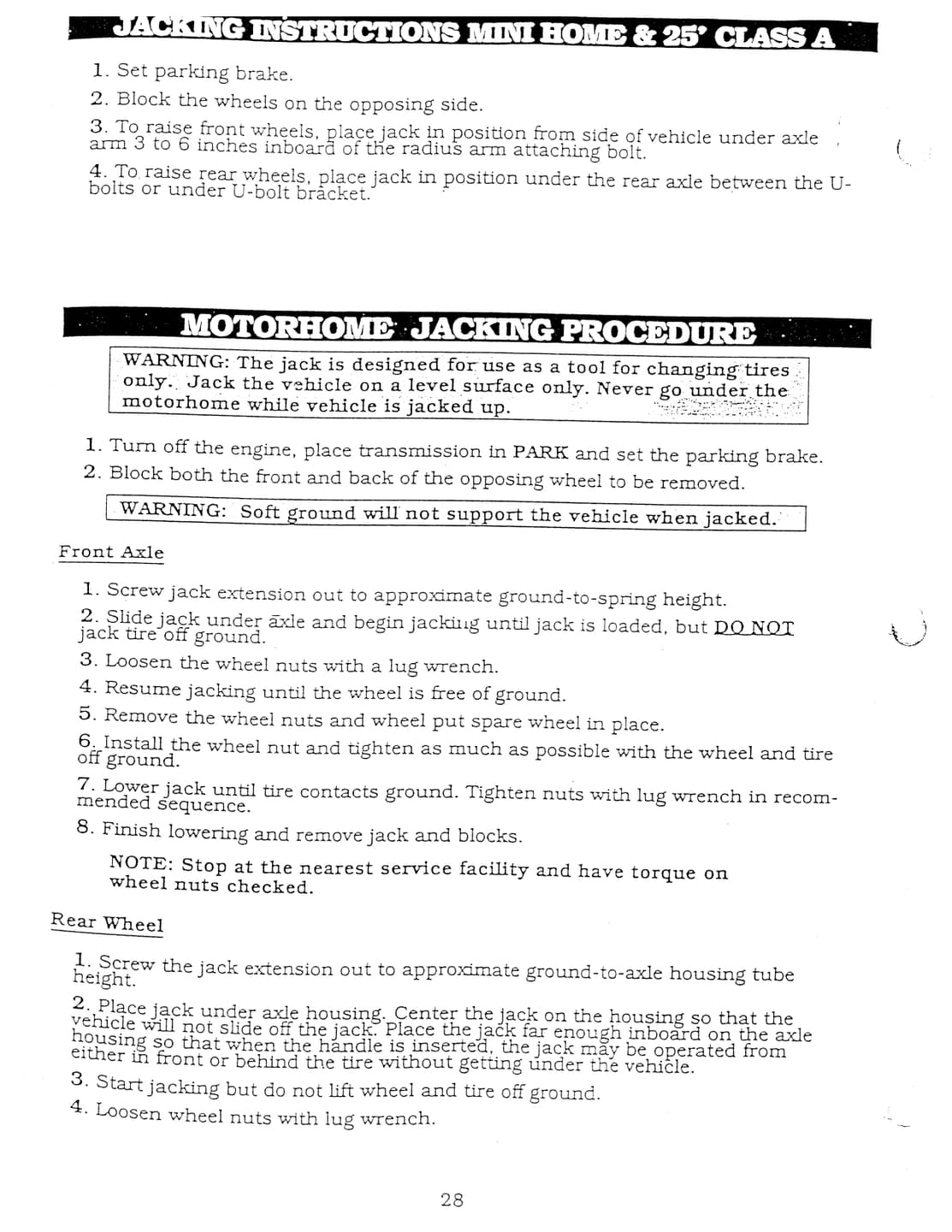 JACKING INSTRUCTIONS MINI HOME & 25' CLASS A

1. Set parking brake.

2. Block the wheels on the opposing side.

3. To raise front wheels, place jack in position from side of vehicle under axle arm 3 to 6 inches inboard of the radius arm attaching bolt.

4. To raise rear wheels, place jack in position under the rear axle between the U-bolts or under U-bolt bracket.

MOTORHOME JACKING PROCEDURE

WARNING: The jack is designed for use as a tool for changing tires only. Jack the vehicle on a level surface only. Never go under the motorhome while vehicle is jacked up.

1. Turn off the engine, place transmission in PARK and set the parking brake.

2. Block both the front and back of the opposing wheel to be removed.

WARNING: Soft ground will not support the vehicle when jacked.

Front Axle

1. Screw jack extension out to approximate ground-to-spring height.

2. Slide jack under axle and begin jacking until jack is loaded, but DO NOT jack tire off ground.

3. Loosen the wheel nuts with a lug wrench.

4. Resume jacking until the wheel is free of ground.

5. Remove the wheel nuts and wheel put spare wheel in place.

6. Install the wheel nut and tighten as much as possible with the wheel and tire off ground.

7. Lower jack until tire contacts ground. Tighten nuts with lug wrench in recommended sequence.

8. Finish lowering and remove jack and blocks.

NOTE: Stop at the nearest service facility and have torque on wheel nuts checked.

Rear Wheel

1. Screw the jack extension out to approximate ground-to-axle housing tube height.

2. Place jack under axle housing. Center the jack on the housing so that the vehicle will not slide off the jack. Place the jack far enough inboard on the axle housing so that when the handle is inserted, the jack may be operated from either in front or behind the tire without getting under the vehicle.

3. Start jacking but do not lift wheel and tire off ground.

4. Loosen wheel nuts with lug wrench.

28